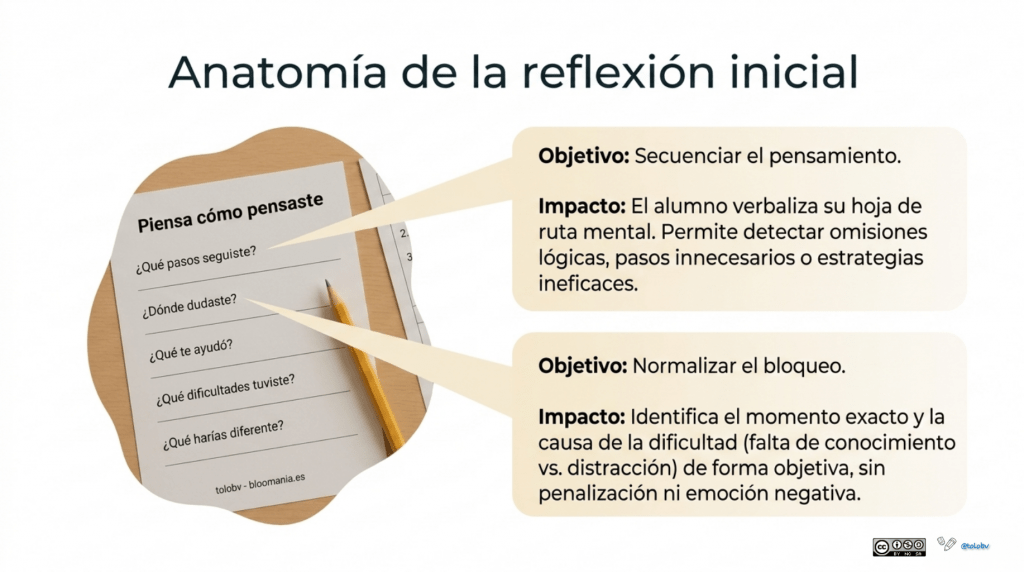 Anatomía de la reflexión inicial

Piensa cómo pensaste

¿Qué pasos seguiste?

¿Dónde dudaste?

¿Qué te ayudó?

¿Qué dificultades tuviste?

¿Qué harías diferente?

tolobv - bloomania.es

2.

3

**Objetivo:** Secuenciar el pensamiento.

**Impacto:** El alumno verbaliza su hoja de ruta mental. Permite detectar omisiones lógicas, pasos innecesarios o estrategias ineficaces.

**Objetivo:** Normalizar el bloqueo.

**Impacto:** Identifica el momento exacto y la causa de la dificultad (falta de conocimiento vs. distracción) de forma objetiva, sin penalización ni emoción negativa.

BY NC SA

@tolobv